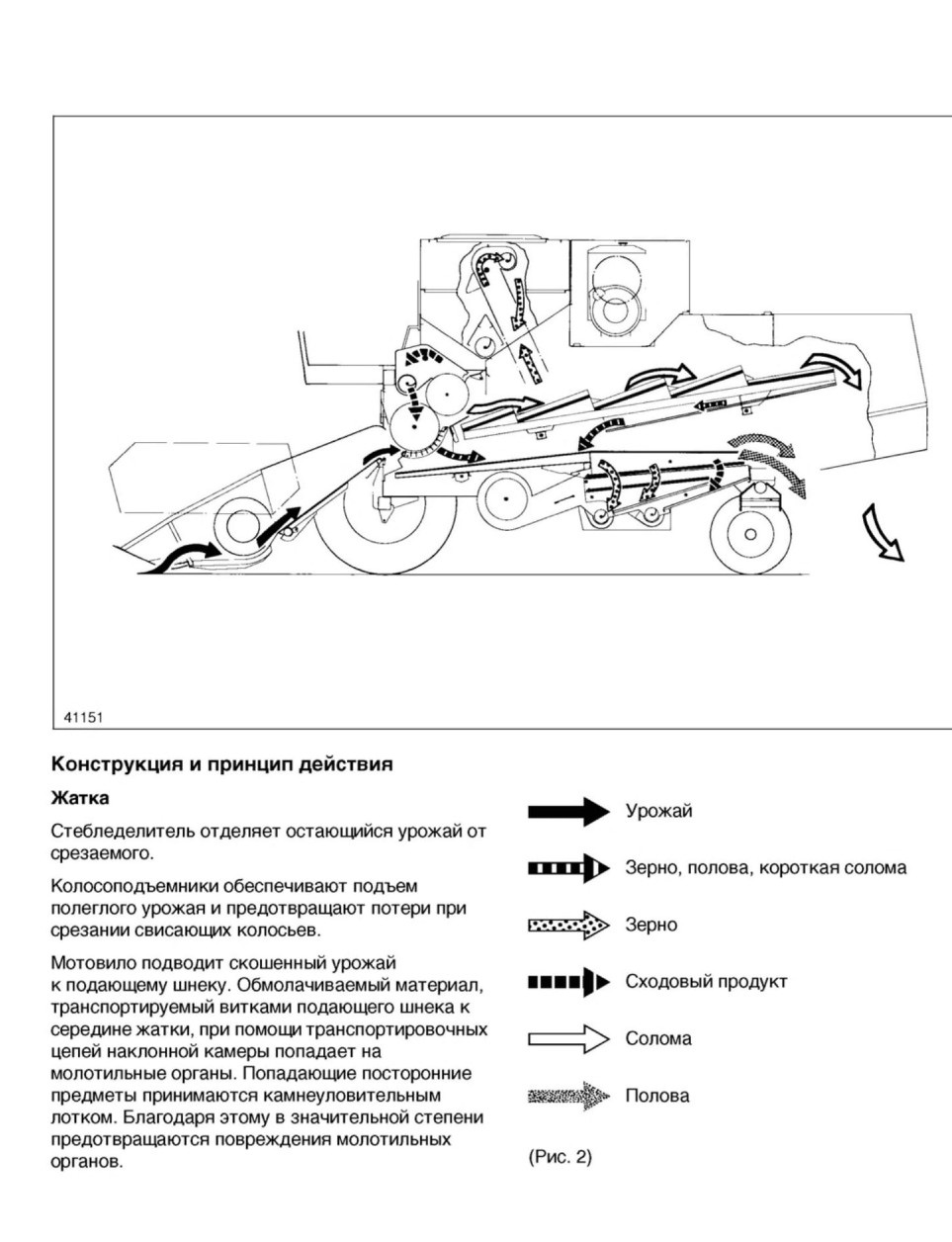 41151

Конструкция и принцип действия

Жатка

Стебледелитель отделяет остающийся урожай от срезаемого.

Колосоподъемники обеспечивают подъем полеглого урожая и предотвращают потери при срезании свисающих колосьев.

Мотовило подводит скошенный урожай к подающему шнеку. Обмолачиваемый материал, транспортируемый витками подающего шнека к середине жатки, при помощи транспортировочных цепей наклонной камеры попадает на молотильные органы. Попадающие посторонние предметы принимаются камнеуловительным лотком. Благодаря этому в значительной степени предотвращаются повреждения молотильных органов.

Урожай

Зерно, полова, короткая солома

Зерно

Сходовый продукт

Солома

Полова

(Рис. 2)